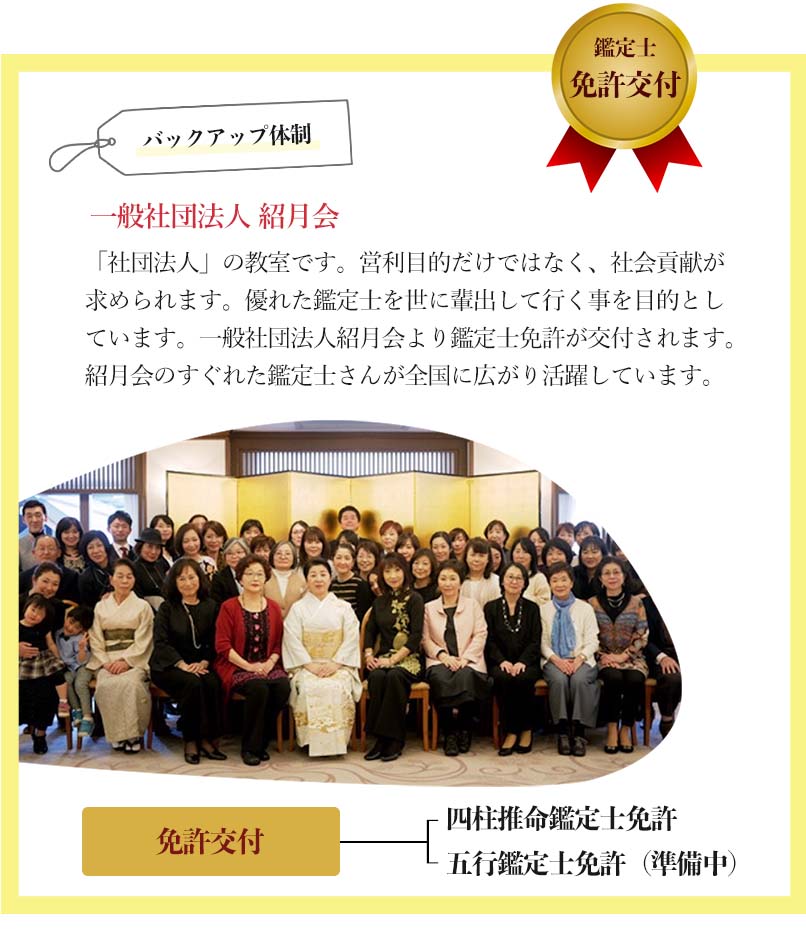 鑑定士
免許交付

バックアップ体制

一般社団法人 紹月会

「社団法人」の教室です。営利目的だけではなく、社会貢献が求められます。優れた鑑定士を世に輩出して行く事を目的としています。一般社団法人紹月会より鑑定士免許が交付されます。紹月会のすぐれた鑑定士さんが全国に広がり活躍しています。

免許交付

四柱推命鑑定士免許
五行鑑定士免許（準備中）